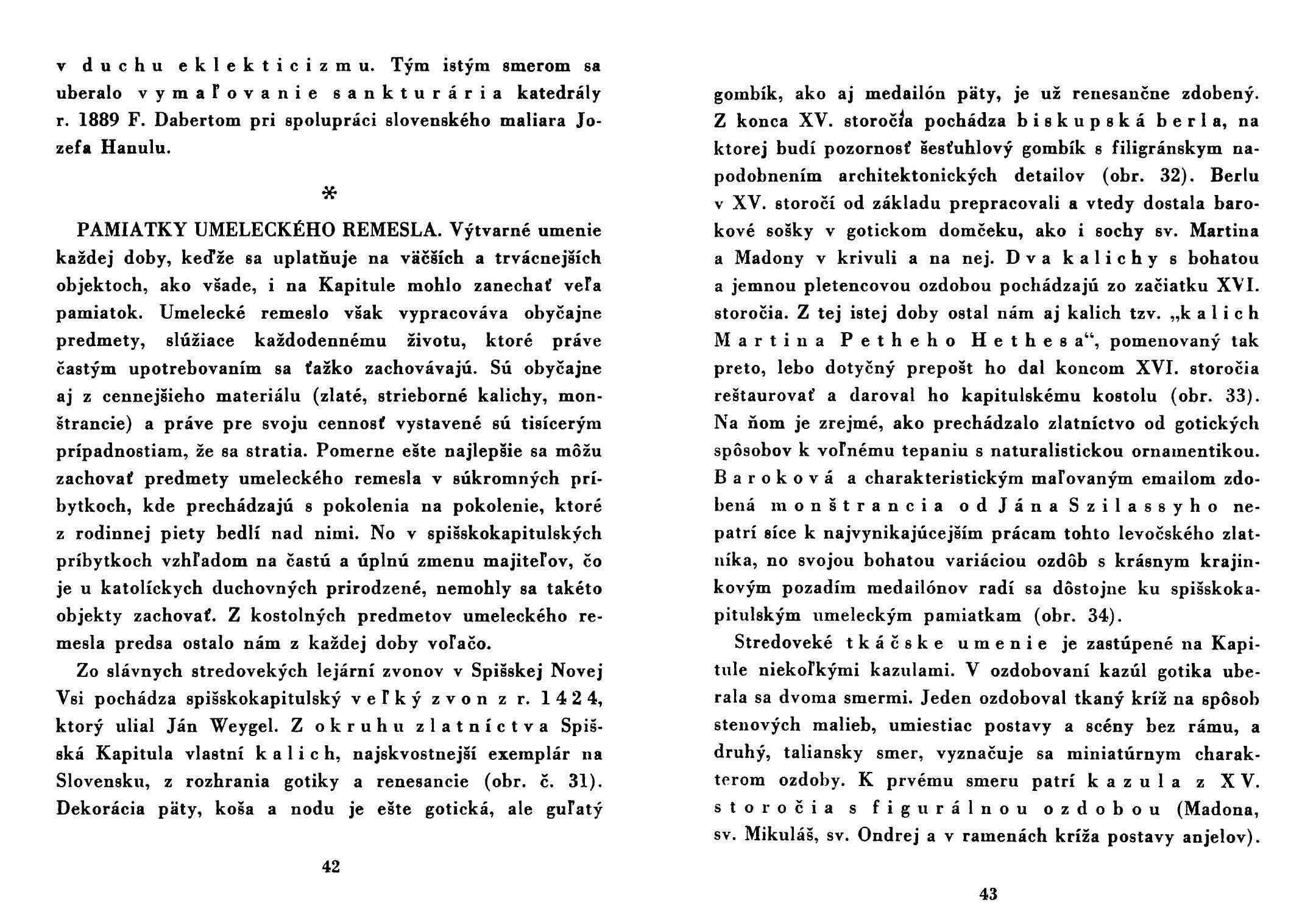 v duchu eklekticizmu. Tým istým smerom sa uberalo vymaľovanie sanktuária katedrály r. 1889 F. Dabertom pri spolupráci slovenského maliara Jozefa Hanulu.

*

PAMIATKY UMELECKÉHO REMESLA. Výtvarné umenie každej doby, keďže sa uplatňuje na väčších a trvácnejších objektoch, ako všade, i na Kapitule mohlo zanechať veľa pamiatok. Umelecké remeslo však vypracováva obyčajne predmety, slúžiace každodennému životu, ktoré práve častým upotrebovaním sa ťažko zachovávajú. Sú obyčajne aj z cennejšieho materiálu (zlaté, strieborné kalichy, monštrancie) a práve pre svoju cennosť vystavené sú tisícerým prípadnostiam, že sa stratia. Pomerne ešte najlepšie sa môžu zachovať predmety umeleckého remesla v súkromných príbytkoch, kde prechádzajú s pokolenia na pokolenie, ktoré z rodinnej piety bedlí nad nimi. No v spišskokapitulských príbytkoch vzhľadom na častú a úplnú zmenu majiteľov, čo je u katolíckych duchovných prirodzené, nemohly sa takéto objekty zachovať. Z kostolných predmetov umeleckého remesla predsa ostalo nám z každej doby voľačo.

Zo slávnych stredovekých lejární zvonov v Spišskej Novej Vsi pochádza spišskokapitulský veľký zvon z r. 1424, ktorý ulial Ján Weygel. Z okruhu zlatníctva Spišská Kapitula vlastní kalich, najskvostnejší exemplár na Slovensku, z rozhrania gotiky a renesancie (obr. č. 31). Dekorácia päty, koša a nodu je ešte gotická, ale guľatý

42

gombík, ako aj medailón päty, je už renesančne zdobený. Z konca XV. storočia pochádza biskupská berla, na ktorej budí pozornosť šesťuhlový gombík s filigránskym napodobnením architektonických detailov (obr. 32). Berlu v XV. storočí od základu prepracovali a vtedy dostala barokové sošky v gotickom domčeku, ako i sochy sv. Martina a Madony v krivuli a na nej. Dva kalichy s bohatou a jemnou pletencovou ozdobou pochádzajú zo začiatku XVI. storočia. Z tej istej doby ostal nám aj kalich tzv. „kalich Martina Petheho Hethesa“, pomenovaný tak preto, lebo dotyčný prepošt ho dal koncom XVI. storočia reštaurovať a daroval ho kapitulskému kostolu (obr. 33). Na ňom je zrejmé, ako prechádzalo zlatníctvo od gotických spôsobov k voľnému tepaniu s naturalistickou ornamentikou. Baroková a charakteristickým maľovaným emailom zdobená monštrancia od Jána Szilassyho nepatrí síce k najvynikajúcejším prácam tohto levočského zlatníka, no svojou bohatou variáciou ozdôb s krásnym krajinkovým pozadím medailónov radí sa dôstojne ku spišskokapitulským umeleckým pamiatkam (obr. 34).

Stredoveké tkáčske umenie je zastúpené na Kapitule niekoľkými kazulami. V ozdobovaní kazúl gotika uberala sa dvoma smermi. Jeden ozdoboval tkaný kríž na spôsob stenových malieb, umiestiac postavy a scény bez rámu, a druhý, taliansky smer, vyznačuje sa miniatúrnym charakterom ozdoby. K prvému smeru patrí kazula z XV. storočia s figurálnou ozdobou (Madona, sv. Mikuláš, sv. Ondrej a v ramenách kríža postavy anjelov).

43